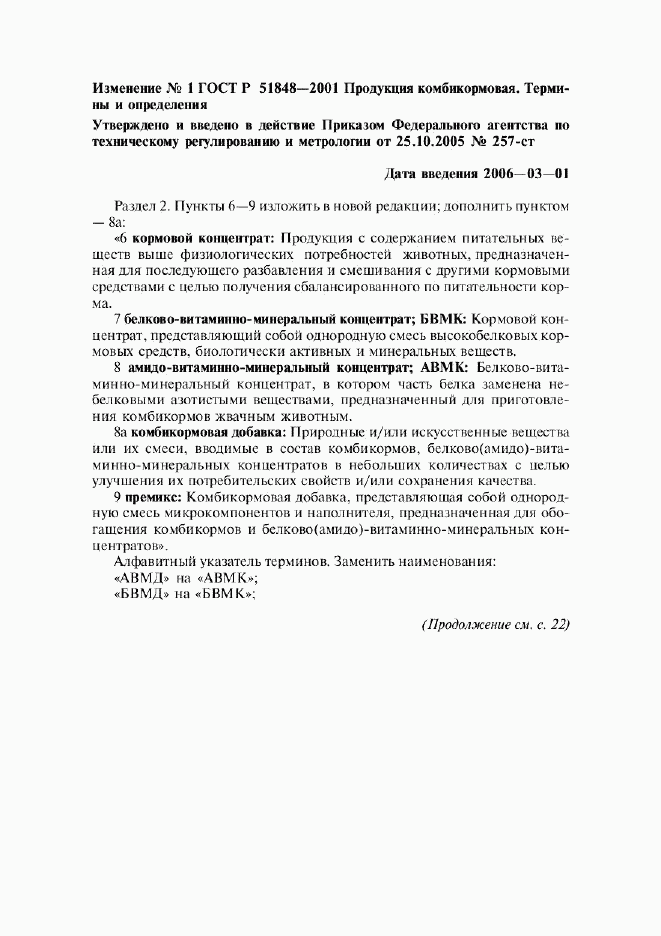 Изменение № 1 ГОСТ Р 51848—2001 Продукция комбикормовая. Термины и определения

Утверждено и введено в действие Приказом Федерального агентства по техническому регулированию и метрологии от 25.10.2005 № 257-ст

Дата введения 2006—03—01

Раздел 2. Пункты 6—9 изложить в новой редакции; дополнить пунктом — 8а:

«6 кормовой концентрат: Продукция с содержанием питательных веществ выше физиологических потребностей животных, предназначенная для последующего разбавления и смешивания с другими кормовыми средствами с целью получения сбалансированного по питательности корма.

7 белково-витаминно-минеральный концентрат; БВМК: Кормовой концентрат, представляющий собой однородную смесь высокобелковых кормовых средств, биологически активных и минеральных веществ.

8 амидо-витаминно-минеральный концентрат; АВМК: Белково-витаминно-минеральный концентрат, в котором часть белка заменена небелковыми азотистыми веществами, предназначенный для приготовления комбикормов жвачным животным.

8а комбикормовая добавка: Природные и/или искусственные вещества или их смеси, вводимые в состав комбикормов, белково(амидо)-витаминно-минеральных концентратов в небольших количествах с целью улучшения их потребительских свойств и/или сохранения качества.

9 премикс: Комбикормовая добавка, представляющая собой однородную смесь микрокомпонентов и наполнителя, предназначенная для обогащения комбикормов и белково(амидо)-витаминно-минеральных концентратов».

Алфавитный указатель терминов. Заменить наименования:
«АВМД» на «АВМК»;
«БВМД» на «БВМК»;

(Продолжение см. с. 22)